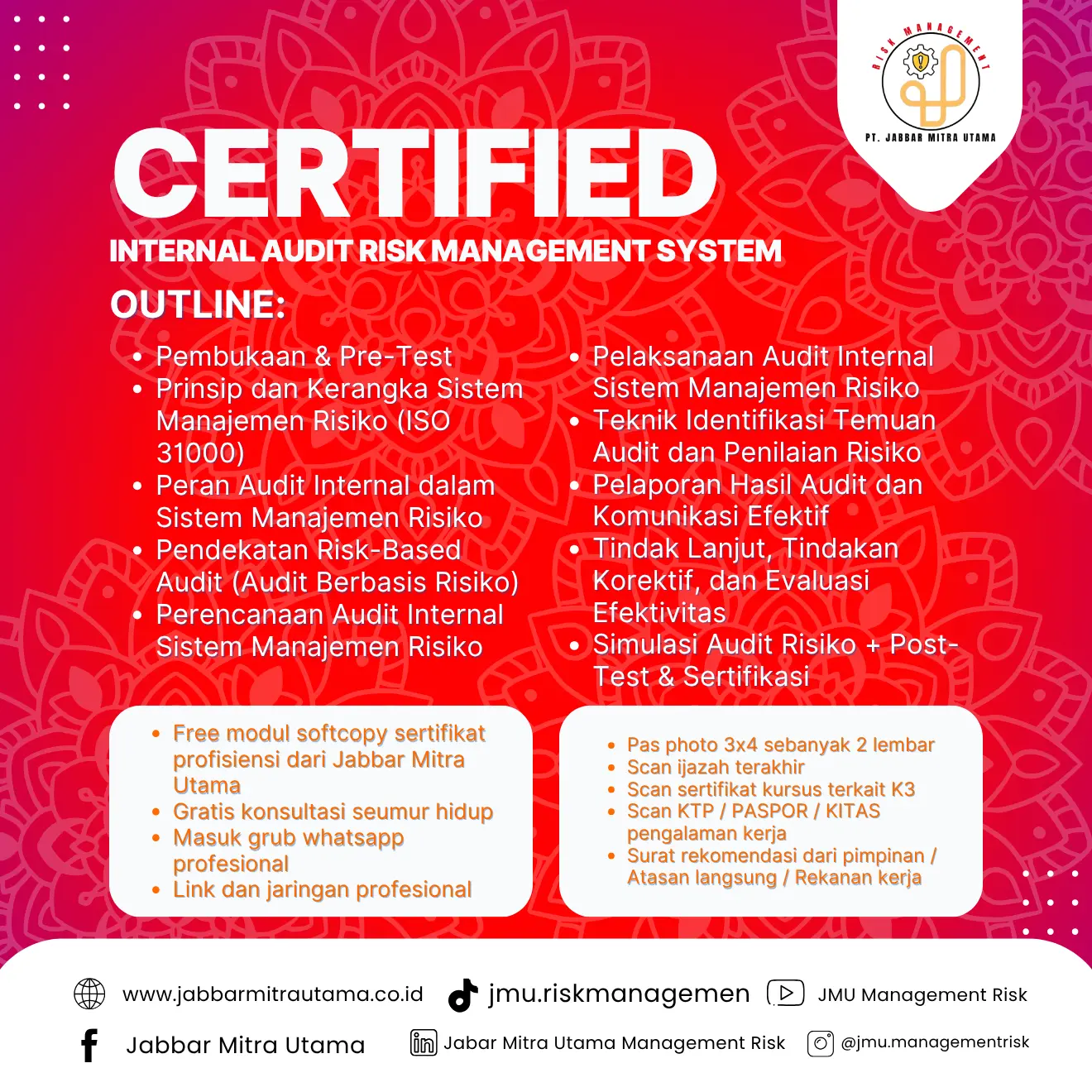 RISK MANAGEMENT
PT. JABBAR MITRA UTAMA

CERTIFIED
INTERNAL AUDIT RISK MANAGEMENT SYSTEM
OUTLINE:

- Pembukaan & Pre-Test
- Prinsip dan Kerangka Sistem Manajemen Risiko (ISO 31000)
- Peran Audit Internal dalam Sistem Manajemen Risiko
- Pendekatan Risk-Based Audit (Audit Berbasis Risiko)
- Perencanaan Audit Internal Sistem Manajemen Risiko

- Pelaksanaan Audit Internal Sistem Manajemen Risiko
- Teknik Identifikasi Temuan Audit dan Penilaian Risiko
- Pelaporan Hasil Audit dan Komunikasi Efektif
- Tindak Lanjut, Tindakan Korektif, dan Evaluasi Efektivitas
- Simulasi Audit Risiko + Post-Test & Sertifikasi

- Free modul softcopy sertifikat profisiensi dari Jabbar Mitra Utama
- Gratis konsultasi seumur hidup
- Masuk grub whatsapp profesional
- Link dan jaringan profesional

- Pas photo 3x4 sebanyak 2 lembar
- Scan ijazah terakhir
- Scan sertifikat kursus terkait K3
- Scan KTP / PASPOR / KITAS pengalaman kerja
- Surat rekomendasi dari pimpinan / Atasan langsung / Rekanan kerja

www.jabbarmitrautama.co.id
jmu.riskmanagemen
JMU Management Risk
Jabbar Mitra Utama
Jabar Mitra Utama Management Risk
@jmu.managementrisk